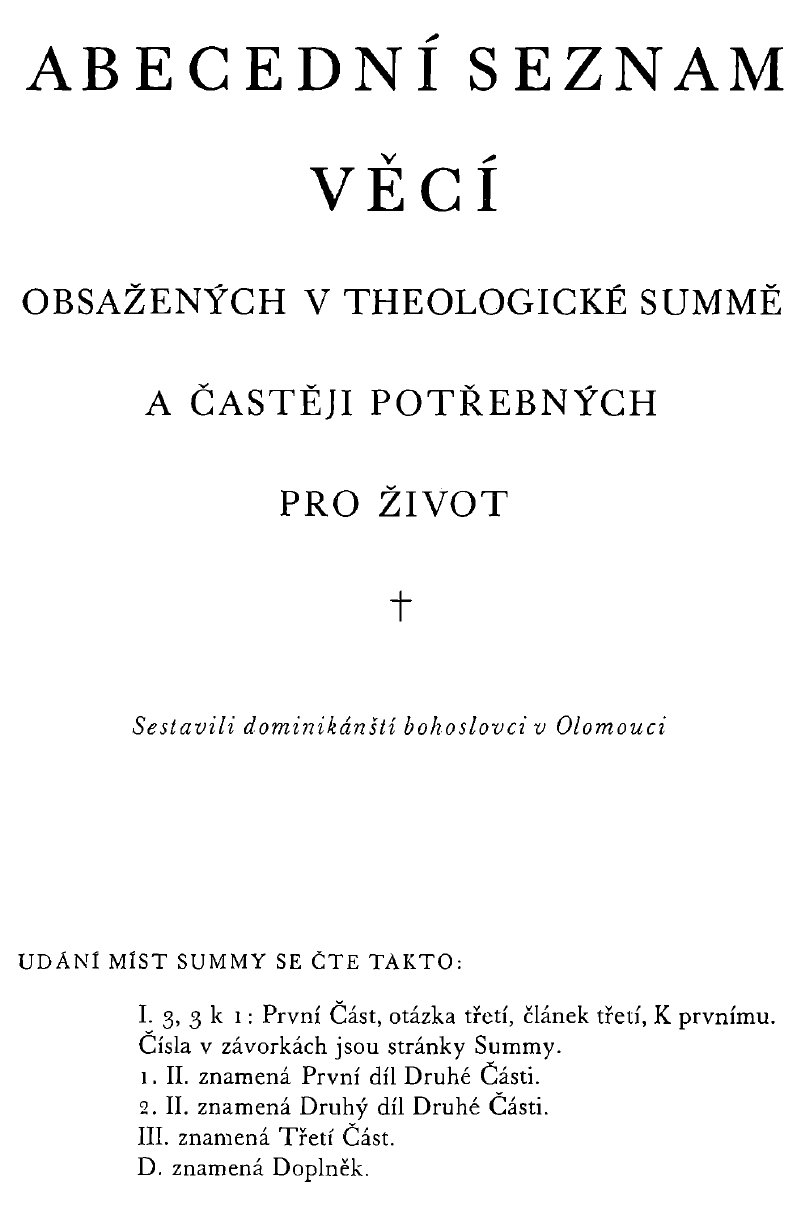 ABECEDNÍ SEZNAM

VĚCÍ

OBSAŽENÝCH V THEOLOGICKÉ SUMMĚ

A ČASTĚJI POTŘEBNÝCH

PRO ŽIVOT

†

Sestavili dominikánští bohoslovci v Olomouci

UDÁNÍ MÍST SUMMY SE ČTE TAKTO:

I. 3, 3 k 1: První Část, otázka třetí, článek třetí, K prvnímu.
Čísla v závorkách jsou stránky Summy.
1. II. znamená První díl Druhé Části.
2. II. znamená Druhý díl Druhé Části.
III. znamená Třetí Část.
D. znamená Doplněk.